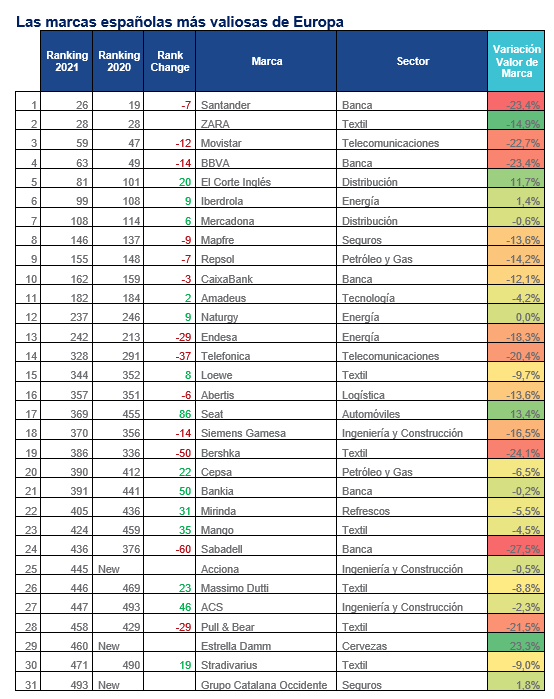 Las marcas españolas más valiosas de Europa

| | Ranking 2021 | Ranking 2020 | Rank Change | Marca | Sector | Variación Valor de Marca |
|---|---|---|---|---|---|---|
| 1 | 26 | 19 | -7 | Santander | Banca | -23,4% |
| 2 | 28 | 28 | | ZARA | Textil | -14,9% |
| 3 | 59 | 47 | -12 | Movistar | Telecomunicaciones | -22,7% |
| 4 | 63 | 49 | -14 | BBVA | Banca | -23,4% |
| 5 | 81 | 101 | 20 | El Corte Inglés | Distribución | 11,7% |
| 6 | 99 | 108 | 9 | Iberdrola | Energía | 1,4% |
| 7 | 108 | 114 | 6 | Mercadona | Distribución | -0,6% |
| 8 | 146 | 137 | -9 | Mapfre | Seguros | -13,6% |
| 9 | 155 | 148 | -7 | Repsol | Petróleo y Gas | -14,2% |
| 10 | 162 | 159 | -3 | CaixaBank | Banca | -12,1% |
| 11 | 182 | 184 | 2 | Amadeus | Tecnología | -4,2% |
| 12 | 237 | 246 | 9 | Naturgy | Energía | 0,0% |
| 13 | 242 | 213 | -29 | Endesa | Energía | -18,3% |
| 14 | 328 | 291 | -37 | Telefonica | Telecomunicaciones | -20,4% |
| 15 | 344 | 352 | 8 | Loewe | Textil | -9,7% |
| 16 | 357 | 351 | -6 | Abertis | Logística | -13,6% |
| 17 | 369 | 455 | 86 | Seat | Automóviles | 13,4% |
| 18 | 370 | 356 | -14 | Siemens Gamesa | Ingeniería y Construcción | -16,5% |
| 19 | 386 | 336 | -50 | Bershka | Textil | -24,1% |
| 20 | 390 | 412 | 22 | Cepsa | Petróleo y Gas | -6,5% |
| 21 | 391 | 441 | 50 | Bankia | Banca | -0,2% |
| 22 | 405 | 436 | 31 | Mirinda | Refrescos | -5,5% |
| 23 | 424 | 459 | 35 | Mango | Textil | -4,5% |
| 24 | 436 | 376 | -60 | Sabadell | Banca | -27,5% |
| 25 | 445 | New | | Acciona | Ingeniería y Construcción | -0,5% |
| 26 | 446 | 469 | 23 | Massimo Dutti | Textil | -8,8% |
| 27 | 447 | 493 | 46 | ACS | Ingeniería y Construcción | -2,3% |
| 28 | 458 | 429 | -29 | Pull & Bear | Textil | -21,5% |
| 29 | 460 | New | | Estrella Damm | Cervezas | 23,3% |
| 30 | 471 | 490 | 19 | Stradivarius | Textil | -9,0% |
| 31 | 493 | New | | Grupo Catalana Occidente | Seguros | 1,8% |